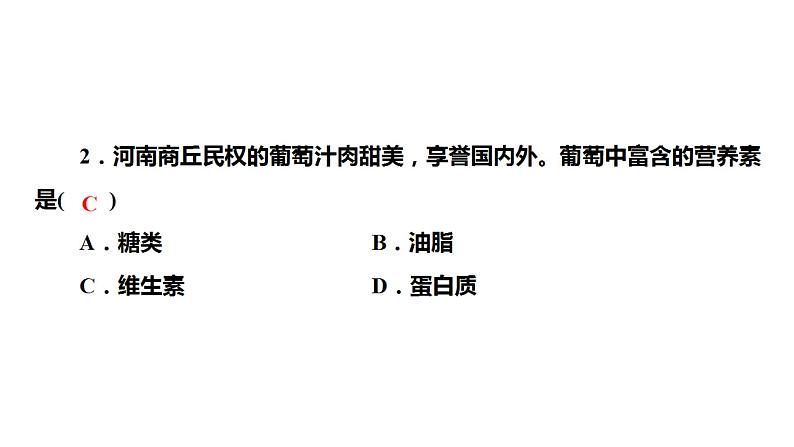 2．河南商丘民权的葡萄汁肉甜美，享誉国内外。葡萄中富含的营养素是( C )

A．糖类

B．油脂

C．维生素

D．蛋白质